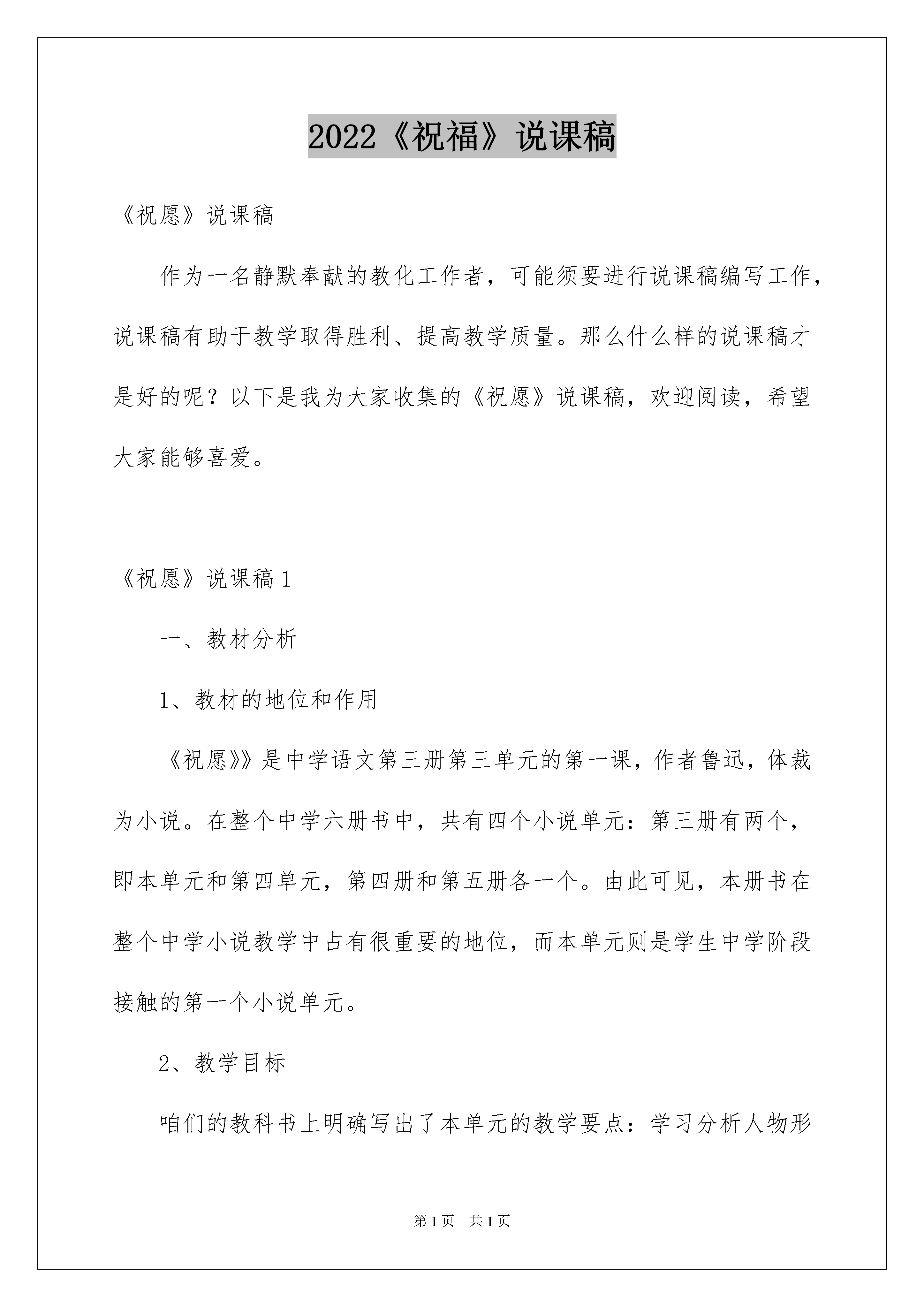 2022《祝福》说课稿

《祝愿》说课稿

作为一名静默奉献的教化工作者，可能须要进行说课稿编写工作，说课稿有助于教学取得胜利、提高教学质量。那么什么样的说课稿才是好的呢？以下是我为大家收集的《祝愿》说课稿，欢迎阅读，希望大家能够喜爱。

《祝愿》说课稿1

一、教材分析

1、教材的地位和作用

《祝愿》》是中学语文第三册第三单元的第一课，作者鲁迅，体裁为小说。在整个中学六册书中，共有四个小说单元：第三册有两个，即本单元和第四单元，第四册和第五册各一个。由此可见，本册书在整个中学小说教学中占有很重要的地位，而本单元则是学生中学阶段接触的第一个小说单元。

2、教学目标

咱们的教科书上明确写出了本单元的教学要点：学习分析人物形

第1页 共1页